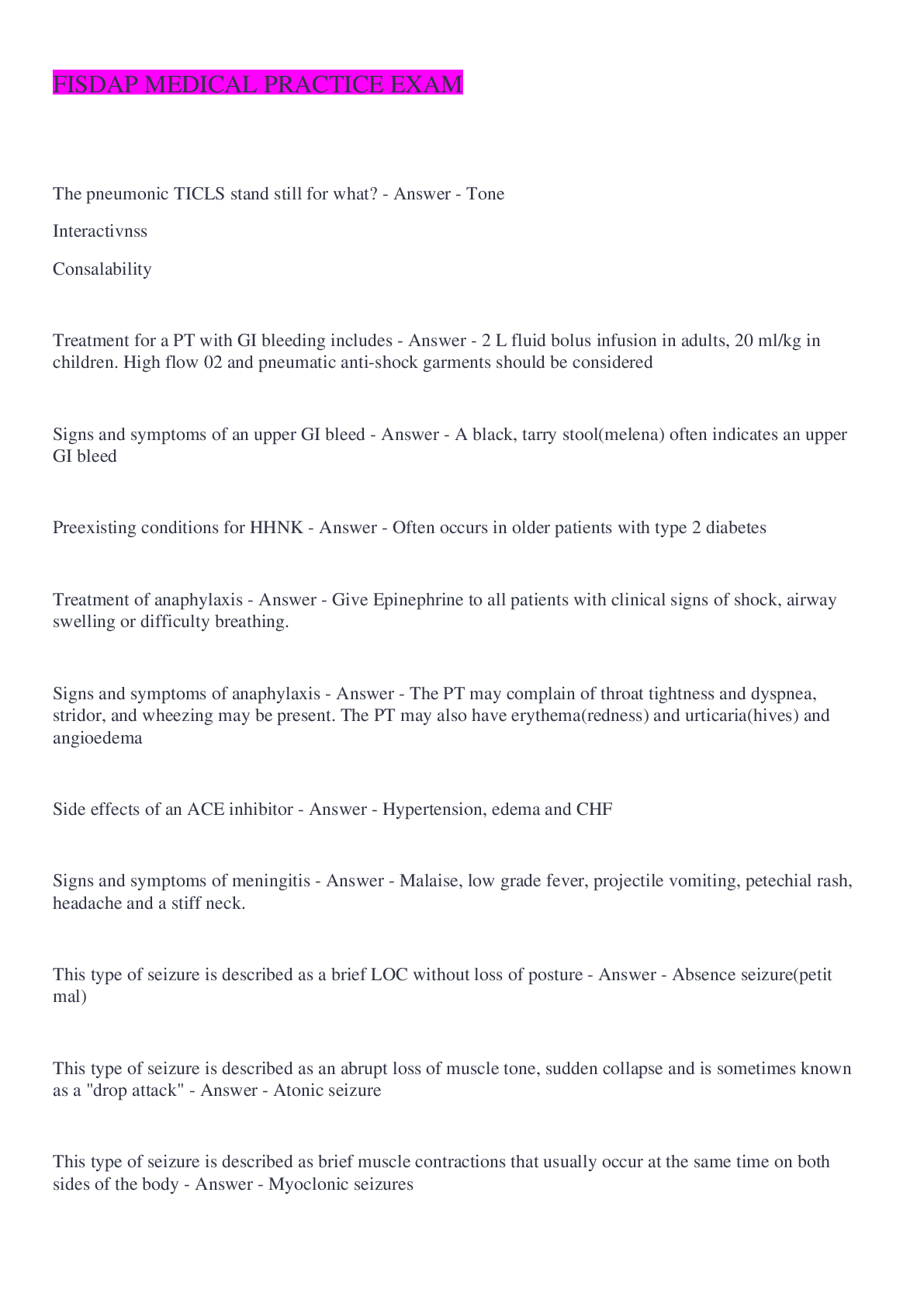 FISDAP MEDICAL PRACTICE EXAM

The pneumonic TICLS stand still for what? - Answer - Tone

Interactivnss

Consalability

Treatment for a PT with GI bleeding includes - Answer - 2 L fluid bolus infusion in adults, 20 ml/kg in children. High flow 02 and pneumatic anti-shock garments should be considered

Signs and symptoms of an upper GI bleed - Answer - A black, tarry stool(melena) often indicates an upper GI bleed

Preexisting conditions for HHNK - Answer - Often occurs in older patients with type 2 diabetes

Treatment of anaphylaxis - Answer - Give Epinephrine to all patients with clinical signs of shock, airway swelling or difficulty breathing.

Signs and symptoms of anaphylaxis - Answer - The PT may complain of throat tightness and dyspnea, stridor, and wheezing may be present. The PT may also have erythema(redness) and urticaria(hives) and angioedema

Side effects of an ACE inhibitor - Answer - Hypertension, edema and CHF

Signs and symptoms of meningitis - Answer - Malaise, low grade fever, projectile vomiting, petechial rash, headache and a stiff neck.

This type of seizure is described as a brief LOC without loss of posture - Answer - Absence seizure(petit mal)

This type of seizure is described as an abrupt loss of muscle tone, sudden collapse and is sometimes known as a "drop attack" - Answer - Atonic seizure

This type of seizure is described as brief muscle contractions that usually occur at the same time on both sides of the body - Answer - Myoclonic seizures